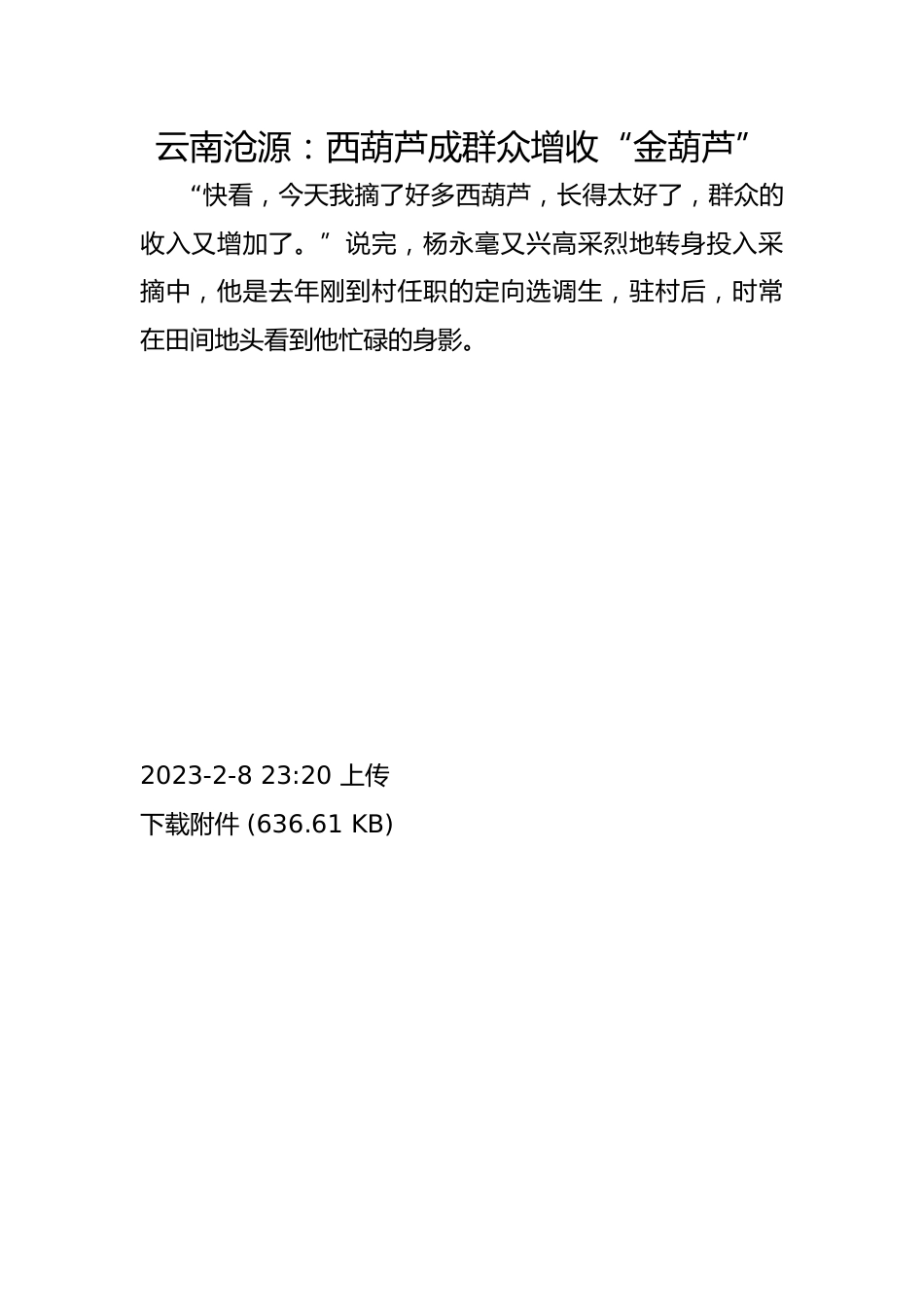 云南沧源：西葫芦成群众增收“金葫芦”

“快看，今天我摘了好多西葫芦，长得太好了，群众的收入又增加了。”说完，杨永毫又兴高采烈地转身投入采摘中，他是去年刚到村任职的定向选调生，驻村后，时常在田间地头看到他忙碌的身影。

2023-2-8 23:20 上传

下载附件 (636.61 KB)